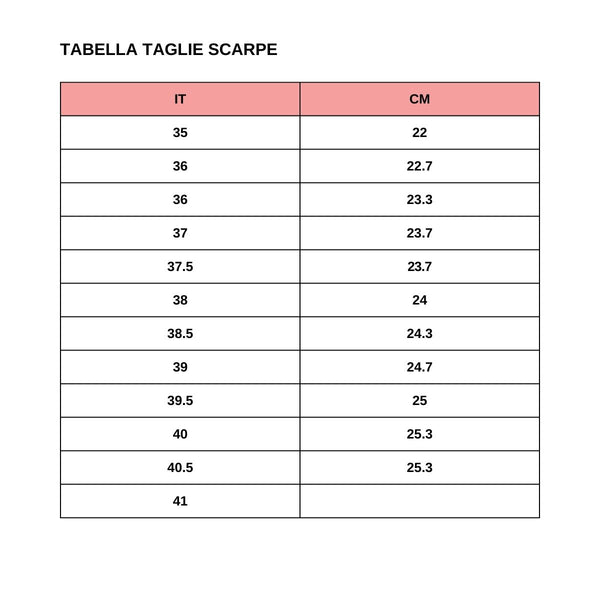 TABELLA TAGLIE SCARPE

| IT | CM |
|---|---|
| 35 | 22 |
| 36 | 22.7 |
| 36 | 23.3 |
| 37 | 23.7 |
| 37.5 | 23.7 |
| 38 | 24 |
| 38.5 | 24.3 |
| 39 | 24.7 |
| 39.5 | 25 |
| 40 | 25.3 |
| 40.5 | 25.3 |
| 41 | |